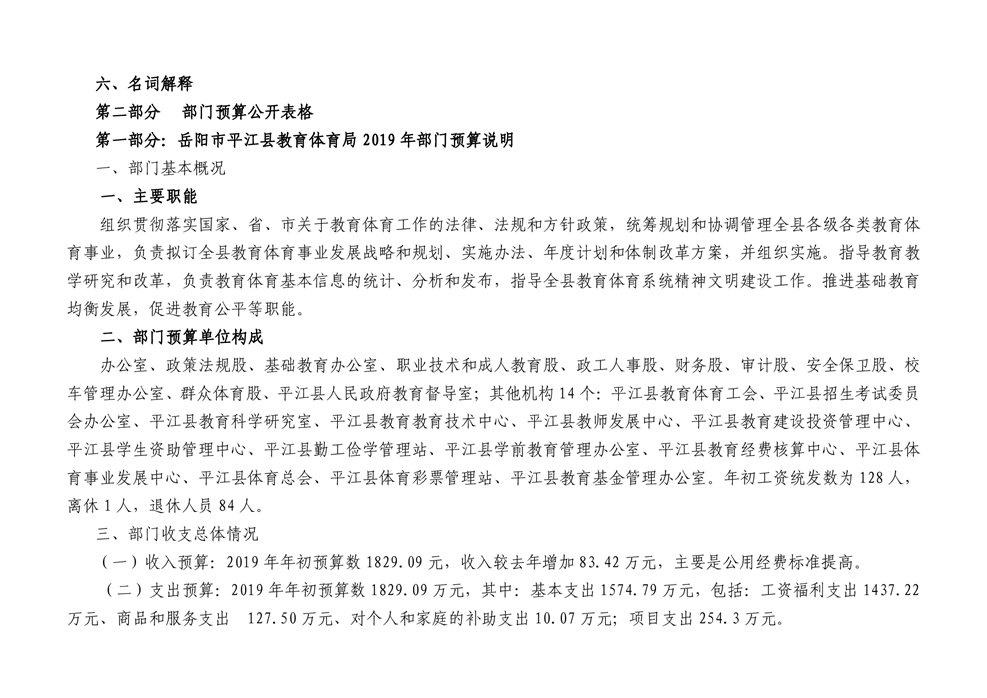 六、名词解释

第二部分　部门预算公开表格

第一部分：岳阳市平江县教育体育局 2019 年部门预算说明

一、部门基本概况

一、主要职能

组织贯彻落实国家、省、市关于教育体育工作的法律、法规和方针政策，统筹规划和协调管理全县各级各类教育体育事业，负责拟订全县教育体育事业发展战略和规划、实施办法、年度计划和体制改革方案，并组织实施。指导教育教学研究和改革，负责教育体育基本信息的统计、分析和发布，指导全县教育体育系统精神文明建设工作。推进基础教育均衡发展，促进教育公平等职能。

二、部门预算单位构成

办公室、政策法规股、基础教育办公室、职业技术和成人教育股、政工人事股、财务股、审计股、安全保卫股、校车管理办公室、群众体育股、平江县人民政府教育督导室；其他机构 14 个：平江县教育体育工会、平江县招生考试委员会办公室、平江县教育科学研究室、平江县教育教育技术中心、平江县教师发展中心、平江县教育建设投资管理中心、平江县学生资助管理中心、平江县勤工俭学管理站、平江县学前教育管理办公室、平江县教育经费核算中心、平江县体育事业发展中心、平江县体育总会、平江县体育彩票管理站、平江县教育基金管理办公室。年初工资统发数为 128 人，离休 1 人，退休人员 84 人。

三、部门收支总体情况

（一）收入预算：2019 年年初预算数 1829.09 元，收入较去年增加 83.42 万元，主要是公用经费标准提高。

（二）支出预算：2019 年年初预算数 1829.09 万元，其中：基本支出 1574.79 万元，包括：工资福利支出 1437.22 万元、商品和服务支出　127.50 万元、对个人和家庭的补助支出 10.07 万元；项目支出 254.3 万元。